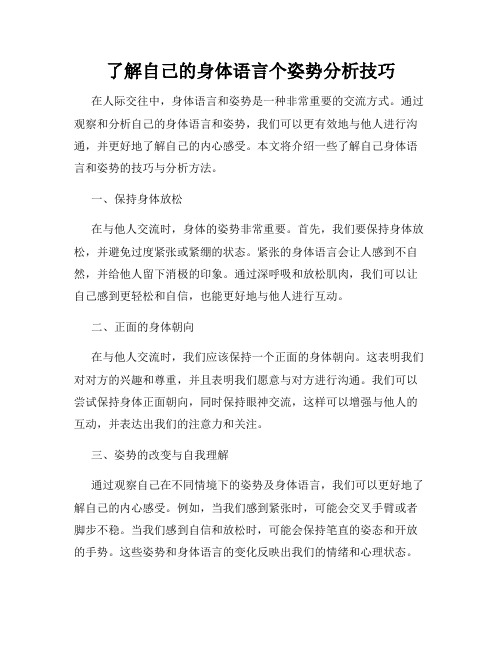 了解自己的身体语言个姿势分析技巧

在人际交往中，身体语言和姿势是一种非常重要的交流方式。通过观察和分析自己的身体语言和姿势，我们可以更有效地与他人进行沟通，并更好地了解自己的内心感受。本文将介绍一些了解自己身体语言和姿势的技巧与分析方法。

一、保持身体放松

在与他人交流时，身体的姿势非常重要。首先，我们要保持身体放松，并避免过度紧张或紧绷的状态。紧张的身体语言会让人感到不自然，并给他人留下消极的印象。通过深呼吸和放松肌肉，我们可以让自己感到更轻松和自信，也能更好地与他人进行互动。

二、正面的身体朝向

在与他人交流时，我们应该保持一个正面的身体朝向。这表明我们对对方的兴趣和尊重，并且表明我们愿意与对方进行沟通。我们可以尝试保持身体正面朝向，同时保持眼神交流，这样可以增强与他人的互动，并表达出我们的注意力和关注。

三、姿势的改变与自我理解

通过观察自己在不同情境下的姿势及身体语言，我们可以更好地了解自己的内心感受。例如，当我们感到紧张时，可能会交叉手臂或者脚步不稳。当我们感到自信和放松时，可能会保持笔直的姿态和开放的手势。这些姿势和身体语言的变化反映出我们的情绪和心理状态。